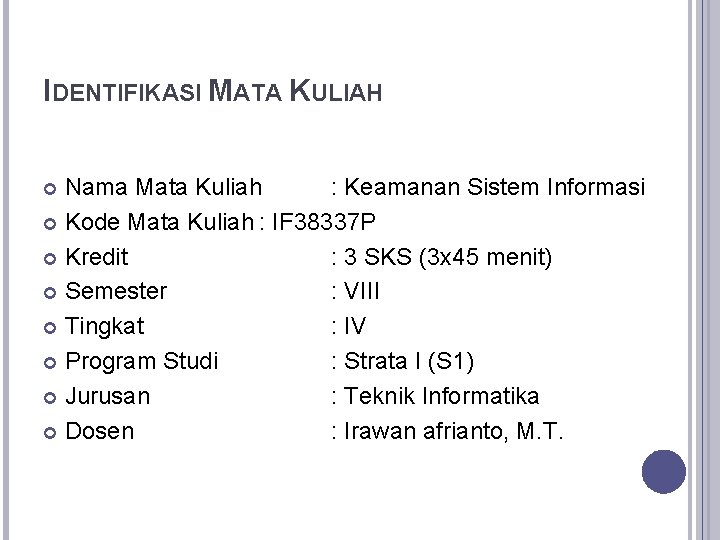 IDENTIFIKASI MATA KULIAH

• Nama Mata Kuliah : Keamanan Sistem Informasi
• Kode Mata Kuliah : IF38337P
• Kredit : 3 SKS (3x45 menit)
• Semester : VIII
• Tingkat : IV
• Program Studi : Strata I (S1)
• Jurusan : Teknik Informatika
• Dosen : Irawan afrianto, M.T.